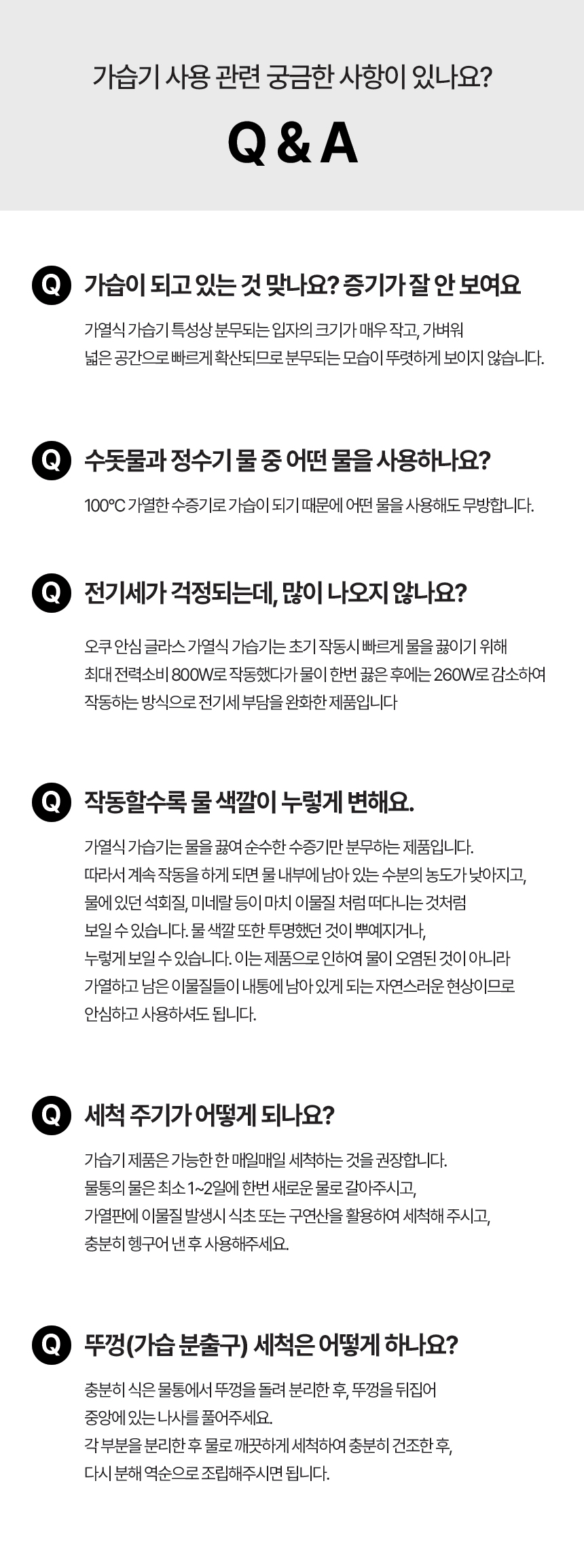 가습기 사용 관련 궁금한 사항이 있나요?

Q & A

Q 가습이 되고 있는 것 맞나요? 증기가 잘 안 보여요

가열식 가습기 특성상 분무되는 입자의 크기가 매우 작고, 가벼워 넓은 공간으로 빠르게 확산되므로 분무되는 모습이 뚜렷하게 보이지 않습니다.

Q 수돗물과 정수기 물 중 어떤 물을 사용하나요?

100°C 가열한 수증기로 가습이 되기 때문에 어떤 물을 사용해도 무방합니다.

Q 전기세가 걱정되는데, 많이 나오지 않나요?

오쿠 안심 글라스 가열식 가습기는 초기 작동시 빠르게 물을 끓이기 위해 최대 전력소비 800W로 작동했다가 물이 한번 끓은 후에는 260W로 감소하여 작동하는 방식으로 전기세 부담을 완화한 제품입니다

Q 작동할수록 물 색깔이 누렇게 변해요.

가열식 가습기는 물을 끓여 순수한 수증기만 분무하는 제품입니다. 따라서 계속 작동을 하게 되면 물 내부에 남아 있는 수분의 농도가 낮아지고, 물에 있던 석회질, 미네랄 등이 마치 이물질 처럼 떠다니는 것처럼 보일 수 있습니다. 물 색깔 또한 투명했던 것이 뿌예지거나, 누렇게 보일 수 있습니다. 이는 제품으로 인하여 물이 오염된 것이 아니라 가열하고 남은 이물질들이 내통에 남아 있게 되는 자연스러운 현상이므로 안심하고 사용하셔도 됩니다.

Q 세척 주기가 어떻게 되나요?

가습기 제품은 가능한 한 매일매일 세척하는 것을 권장합니다. 물통의 물은 최소 1~2일에 한번 새로운 물로 갈아주시고, 가열판에 이물질 발생시 식초 또는 구연산을 활용하여 세척해 주시고, 충분히 헹구어 낸 후 사용해주세요.

Q 뚜껑(가습 분출구) 세척은 어떻게 하나요?

충분히 식은 물통에서 뚜껑을 돌려 분리한 후, 뚜껑을 뒤집어 중앙에 있는 나사를 풀어주세요.
각 부분을 분리한 후 물로 깨끗하게 세척하여 충분히 건조한 후, 다시 분해 역순으로 조립해주시면 됩니다.